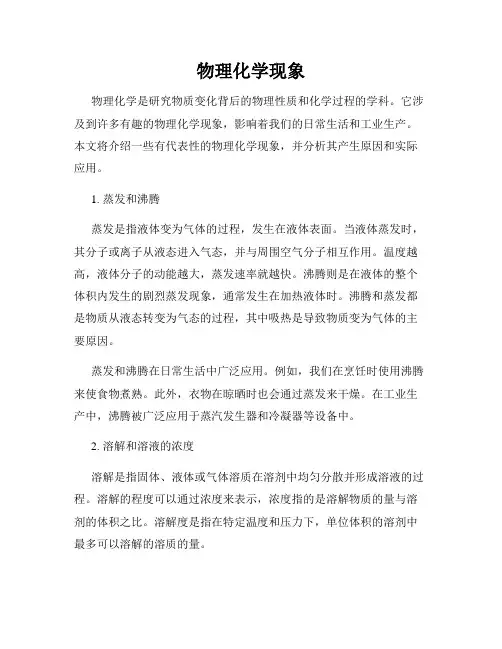 物理化学现象

物理化学是研究物质变化背后的物理性质和化学过程的学科。它涉及到许多有趣的物理化学现象，影响着我们的日常生活和工业生产。本文将介绍一些有代表性的物理化学现象，并分析其产生原因和实际应用。

1. 蒸发和沸腾

蒸发是指液体变为气体的过程，发生在液体表面。当液体蒸发时，其分子或离子从液态进入气态，并与周围空气分子相互作用。温度越高，液体分子的动能越大，蒸发速率就越快。沸腾则是在液体的整个体积内发生的剧烈蒸发现象，通常发生在加热液体时。沸腾和蒸发都是物质从液态转变为气态的过程，其中吸热是导致物质变为气体的主要原因。

蒸发和沸腾在日常生活中广泛应用。例如，我们在烹饪时使用沸腾来使食物煮熟。此外，衣物在晾晒时也会通过蒸发来干燥。在工业生产中，沸腾被广泛应用于蒸汽发生器和冷凝器等设备中。

2. 溶解和溶液的浓度

溶解是指固体、液体或气体溶质在溶剂中均匀分散并形成溶液的过程。溶解的程度可以通过浓度来表示，浓度指的是溶解物质的量与溶剂的体积之比。溶解度是指在特定温度和压力下，单位体积的溶剂中最多可以溶解的溶质的量。